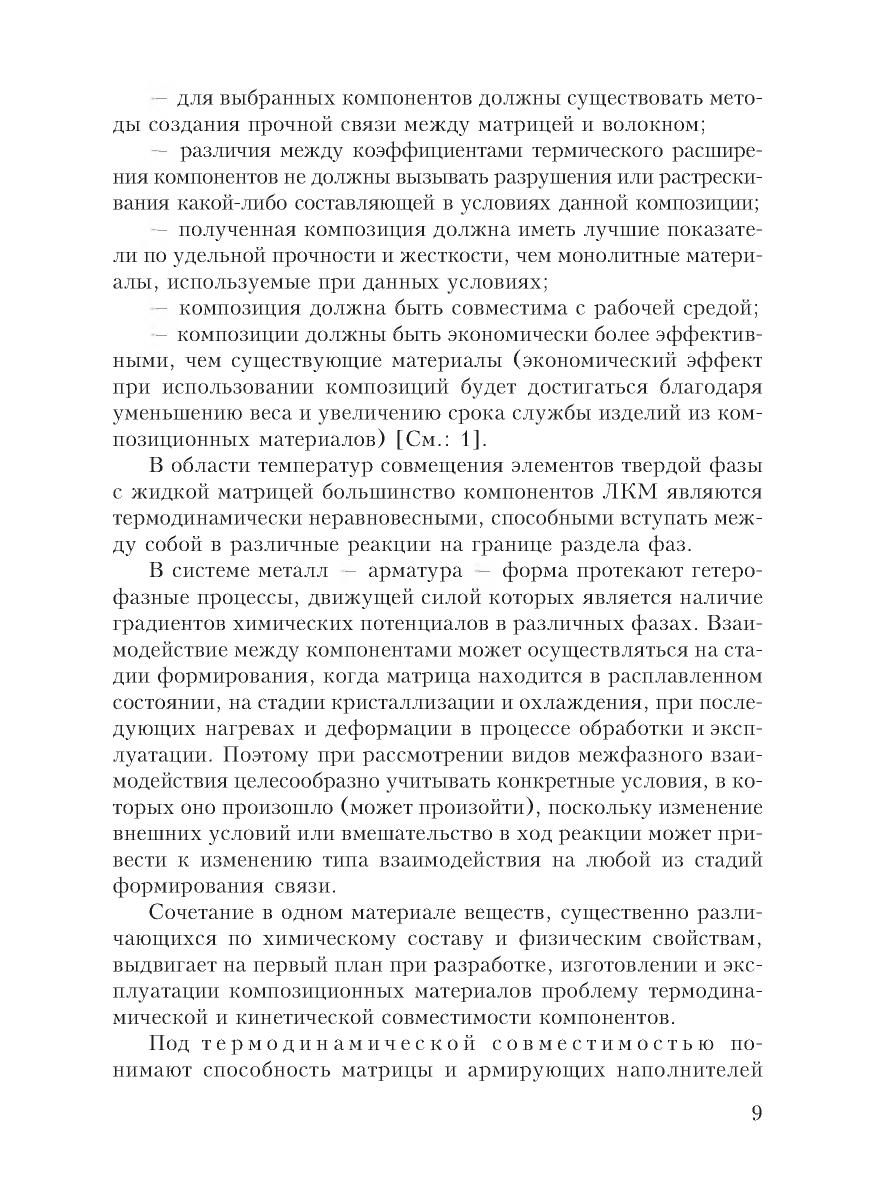 – для выбранных компонентов должны существовать методы создания прочной связи между матрицей и волокном;

– различия между коэффициентами термического расширения компонентов не должны вызывать разрушения или растрескивания какой-либо составляющей в условиях данной композиции;

– полученная композиция должна иметь лучшие показатели по удельной прочности и жесткости, чем монолитные материалы, используемые при данных условиях;

– композиция должна быть совместима с рабочей средой;

– композиции должны быть экономически более эффективными, чем существующие материалы (экономический эффект при использовании композиций будет достигаться благодаря уменьшению веса и увеличению срока службы изделий из композиционных материалов) [См.: 1].

В области температур совмещения элементов твердой фазы с жидкой матрицей большинство компонентов ЛКМ являются термодинамически неравновесными, способными вступать между собой в различные реакции на границе раздела фаз.

В системе металл – арматура – форма протекают гетерофазные процессы, движущей силой которых является наличие градиентов химических потенциалов в различных фазах. Взаимодействие между компонентами может осуществляться на стадии формирования, когда матрица находится в расплавленном состоянии, на стадии кристаллизации и охлаждения, при последующих нагревах и деформации в процессе обработки и эксплуатации. Поэтому при рассмотрении видов межфазного взаимодействия целесообразно учитывать конкретные условия, в которых оно произошло (может произойти), поскольку изменение внешних условий или вмешательство в ход реакции может привести к изменению типа взаимодействия на любой из стадий формирования связи.

Сочетание в одном материале веществ, существенно различающихся по химическому составу и физическим свойствам, выдвигает на первый план при разработке, изготовлении и эксплуатации композиционных материалов проблему термодинамической и кинетической совместимости компонентов.

Под термодинамической совместимостью понимают способность матрицы и армирующих наполнителей

9